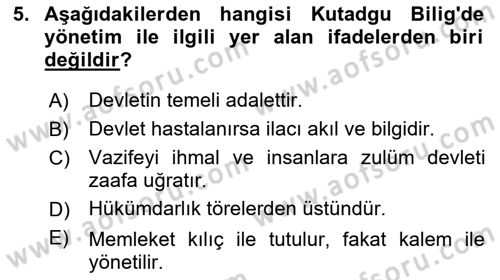 5. Aşağıdakilerden hangisi Kutadgu Bilig'de yönetim ile ilgili yer alan ifadelerden biri değildir?

A) Devletin temeli adalettir.
B) Devlet hastalanırsa ilacı akıl ve bilgidir.
C) Vazifeyi ihmal ve insanlara zulüm devleti zaafa uğratır.
D) Hükümdarlık törelerden üstündür.
E) Memleket kılıç ile tutulur, fakat kalem ile yönetilir.

www.aofsoru.com